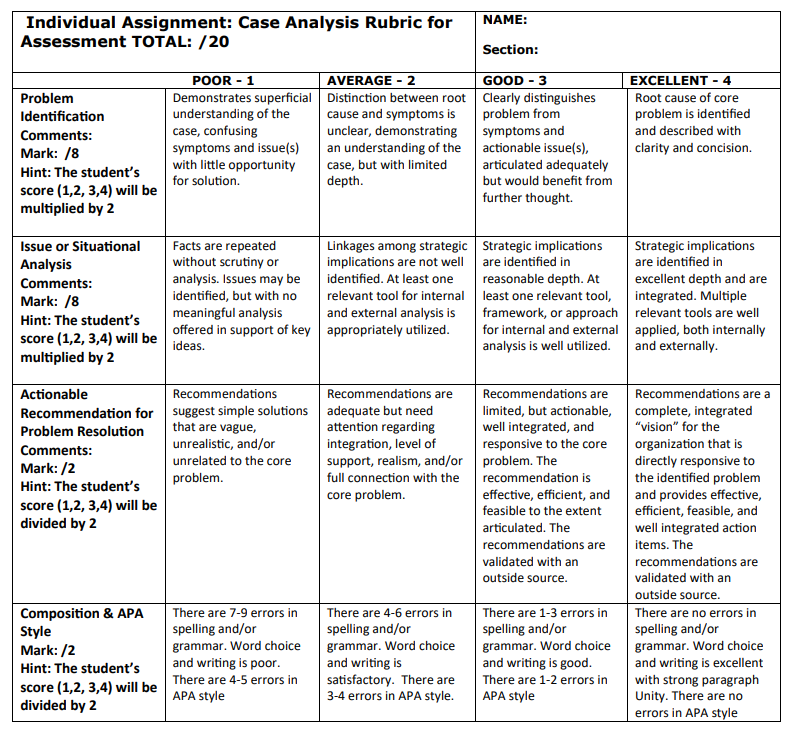 | Individual Assignment: Case Analysis Rubric for Assessment TOTAL: /20 | | | NAME: Section: | |
|---|---|---|---|---|
| | POOR - 1 | AVERAGE - 2 | GOOD - 3 | EXCELLENT - 4 |
| Problem Identification Comments: Mark: /8 Hint: The student's score (1,2, 3,4) will be multiplied by 2 | Demonstrates superficial understanding of the case, confusing symptoms and issue(s) with little opportunity for solution. | Distinction between root cause and symptoms is unclear, demonstrating an understanding of the case, but with limited depth. | Clearly distinguishes problem from symptoms and actionable issue(s), articulated adequately but would benefit from further thought. | Root cause of core problem is identified and described with clarity and concision. |
| Issue or Situational Analysis Comments: Mark: /8 Hint: The student's score (1,2, 3,4) will be multiplied by 2 | Facts are repeated without scrutiny or analysis. Issues may be identified, but with no meaningful analysis offered in support of key ideas. | Linkages among strategic implications are not well identified. At least one relevant tool for internal and external analysis is appropriately utilized. | Strategic implications are identified in reasonable depth. At least one relevant tool, framework, or approach for internal and external analysis is well utilized. | Strategic implications are identified in excellent depth and are integrated. Multiple relevant tools are well applied, both internally and externally. |
| Actionable Recommendation for Problem Resolution Comments: Mark: /2 Hint: The student's score (1,2, 3,4) will be divided by 2 | Recommendations suggest simple solutions that are vague, unrealistic, and/or unrelated to the core problem. | Recommendations are adequate but need attention regarding integration, level of support, realism, and/or full connection with the core problem. | Recommendations are limited, but actionable, well integrated, and responsive to the core problem. The recommendation is effective, efficient, and feasible to the extent articulated. The recommendations are validated with an outside source. | Recommendations are a complete, integrated "vision" for the organization that is directly responsive to the identified problem and provides effective, efficient, feasible, and well integrated action items. The recommendations are validated with an outside source. |
| Composition & APA Style Mark: /2 Hint: The student's score (1,2, 3,4) will be divided by 2 | There are 7-9 errors in spelling and/or grammar. Word choice and writing is poor. There are 4-5 errors in APA style | There are 4-6 errors in spelling and/or grammar. Word choice and writing is satisfactory. There are 3-4 errors in APA style. | There are 1-3 errors in spelling and/or grammar. Word choice and writing is good. There are 1-2 errors in APA style | There are no errors in spelling and/or grammar. Word choice and writing is excellent with strong paragraph Unity. There are no errors in APA style |